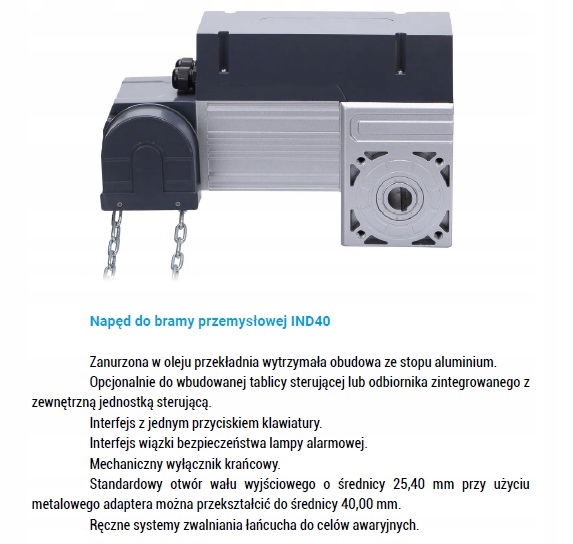 Napęd do bramy przemysłowej IND40

Zanurzona w oleju przekładnia wytrzymała obudowa ze stopu aluminium.

Opcjonalnie do wbudowanej tablicy sterującej lub odbiornika zintegrowanego z zewnętrzną jednostką sterującą.

Interfejs z jednym przyciskiem klawiatury.

Interfejs wiązki bezpieczeństwa lampy alarmowej.

Mechaniczny wyłącznik krańcowy.

Standardowy otwór wału wyjściowego o średnicy 25,40 mm przy użyciu metalowego adaptera można przekształcić do średnicy 40,00 mm.

Ręczne systemy zwalniania łańcucha do celów awaryjnych.